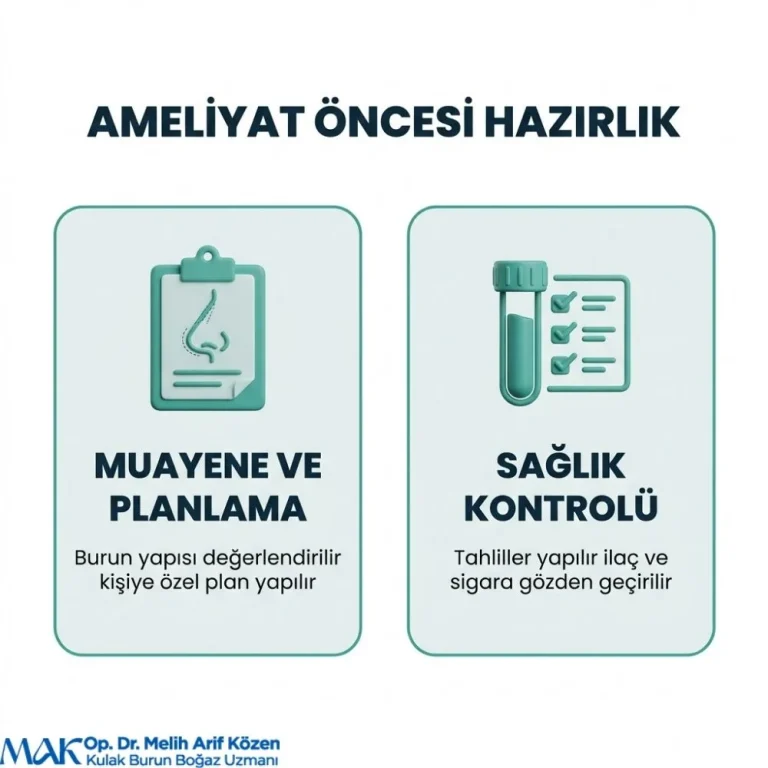 AMELİYAT ÖNCESİ HAZIRLIK

MUAYENE VE PLANLAMA

Burun yapısı değerlendirilir kişiye özel plan yapılır

SAĞLIK KONTROLÜ

Tahliller yapılır ilaç ve sigara gözden geçirilir

MAK Op. Dr. Melih Arif Közen
Kulak Burun Boğaz Uzmanı